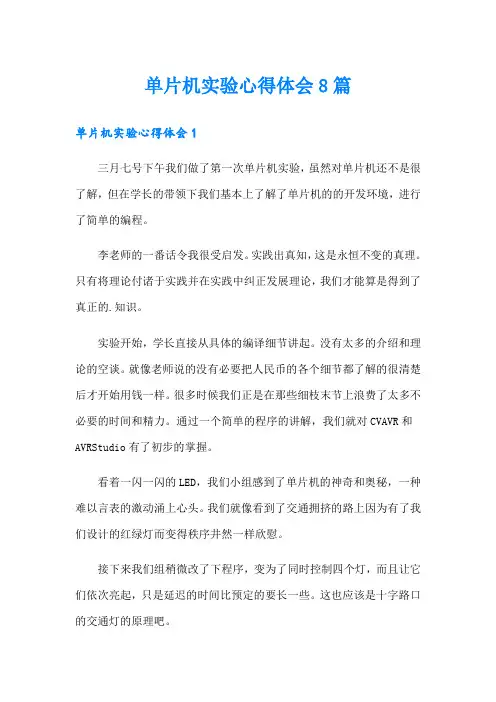 单片机实验心得体会8篇

单片机实验心得体会1

三月七号下午我们做了第一次单片机实验，虽然对单片机还不是很了解，但在学长的带领下我们基本上了解了单片机的的开发环境，进行了简单的编程。

李老师的一番话令我很受启发。实践出真知，这是永恒不变的真理。只有将理论付诸于实践并在实践中纠正发展理论，我们才能算是得到了真正的.知识。

实验开始，学长直接从具体的编译细节讲起。没有太多的介绍和理论的空谈。就像老师说的没有必要把人民币的各个细节都了解的很清楚后才开始用钱一样。很多时候我们正是在那些细枝末节上浪费了太多不必要的时间和精力。通过一个简单的程序的讲解，我们就对CVAVR和AVRStudio有了初步的掌握。

看着一闪一闪的LED，我们小组感到了单片机的神奇和奥秘，一种难以言表的激动涌上心头。我们就像看到了交通拥挤的路上因为有了我们设计的红绿灯而变得秩序井然一样欣慰。

接下来我们组稍微改了下程序，变为了同时控制四个灯，而且让它们依次亮起，只是延迟的时间比预定的要长一些。这也应该是十字路口的交通灯的原理吧。